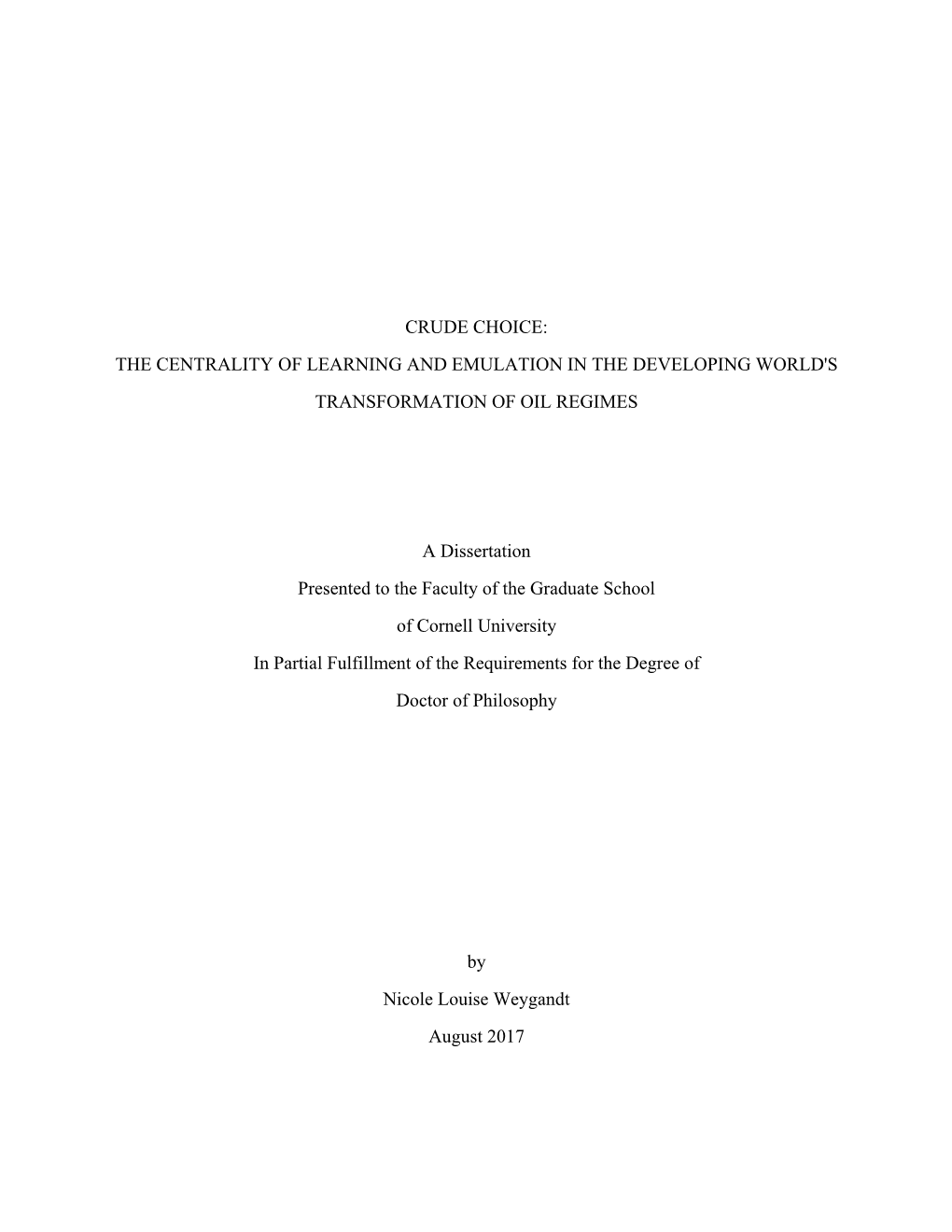 CRUDE CHOICE:

THE CENTRALITY OF LEARNING AND EMULATION IN THE DEVELOPING WORLD'S TRANSFORMATION OF OIL REGIMES

A Dissertation

Presented to the Faculty of the Graduate School

of Cornell University

In Partial Fulfillment of the Requirements for the Degree of

Doctor of Philosophy

by

Nicole Louise Weygandt

August 2017